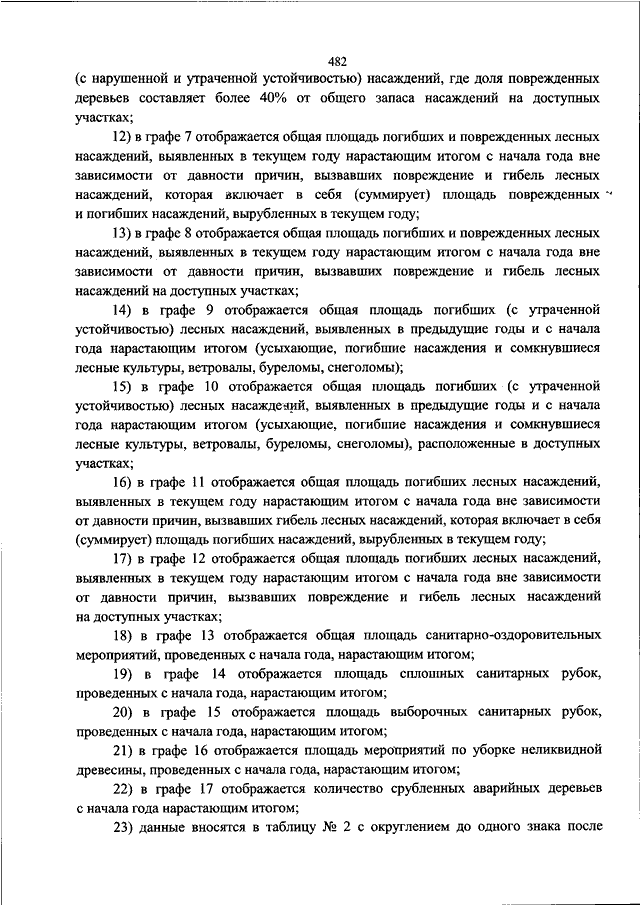 482

(с нарушенной и утраченной устойчивостью) насаждений, где доля поврежденных деревьев составляет более 40% от общего запаса насаждений на доступных участках;

12) в графе 7 отображается общая площадь погибших и поврежденных лесных насаждений, выявленных в текущем году нарастающим итогом с начала года вне зависимости от давности причин, вызвавших повреждение и гибель лесных насаждений, которая включает в себя (суммирует) площадь поврежденных и погибших насаждений, вырубленных в текущем году;

13) в графе 8 отображается общая площадь погибших и поврежденных лесных насаждений, выявленных в текущем году нарастающим итогом с начала года вне зависимости от давности причин, вызвавших повреждение и гибель лесных насаждений на доступных участках;

14) в графе 9 отображается общая площадь погибших (с утраченной устойчивостью) лесных насаждений, выявленных в предыдущие годы и с начала года нарастающим итогом (усыхающие, погибшие насаждения и сомкнувшиеся лесные культуры, ветровалы, буреломы, снеголомы);

15) в графе 10 отображается общая площадь погибших (с утраченной устойчивостью) лесных насаждений, выявленных в предыдущие годы и с начала года нарастающим итогом (усыхающие, погибшие насаждения и сомкнувшиеся лесные культуры, ветровалы, буреломы, снеголомы), расположенные в доступных участках;

16) в графе 11 отображается общая площадь погибших лесных насаждений, выявленных в текущем году нарастающим итогом с начала года вне зависимости от давности причин, вызвавших гибель лесных насаждений, которая включает в себя (суммирует) площадь погибших насаждений, вырубленных в текущем году;

17) в графе 12 отображается общая площадь погибших лесных насаждений, выявленных в текущем году нарастающим итогом с начала года вне зависимости от давности причин, вызвавших повреждение и гибель лесных насаждений на доступных участках;

18) в графе 13 отображается общая площадь санитарно-оздоровительных мероприятий, проведенных с начала года, нарастающим итогом;

19) в графе 14 отображается площадь сплошных санитарных рубок, проведенных с начала года, нарастающим итогом;

20) в графе 15 отображается площадь выборочных санитарных рубок, проведенных с начала года, нарастающим итогом;

21) в графе 16 отображается площадь мероприятий по уборке неликвидной древесины, проведенных с начала года, нарастающим итогом;

22) в графе 17 отображается количество срубленных аварийных деревьев с начала года нарастающим итогом;

23) данные вносятся в таблицу № 2 с округлением до одного знака после